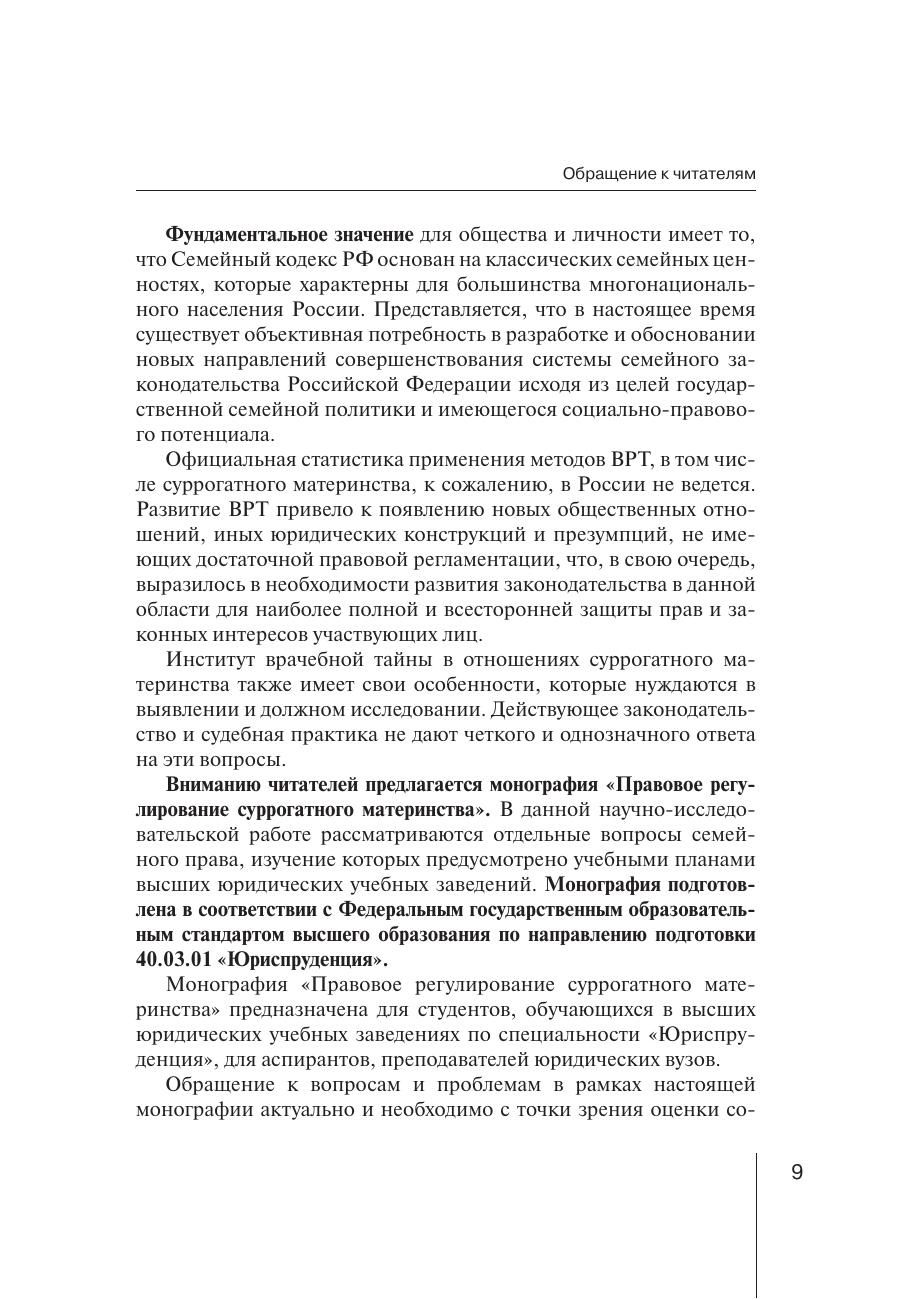 Обращение к читателям

Фундаментальное значение для общества и личности имеет то, что Семейный кодекс РФ основан на классических семейных ценностях, которые характерны для большинства многонационального населения России. Представляется, что в настоящее время существует объективная потребность в разработке и обосновании новых направлений совершенствования системы семейного законодательства Российской Федерации исходя из целей государственной семейной политики и имеющегося социально-правового потенциала.

Официальная статистика применения методов ВРТ, в том числе суррогатного материнства, к сожалению, в России не ведется. Развитие ВРТ привело к появлению новых общественных отношений, иных юридических конструкций и презумпций, не имеющих достаточной правовой регламентации, что, в свою очередь, выразилось в необходимости развития законодательства в данной области для наиболее полной и всесторонней защиты прав и законных интересов участвующих лиц.

Институт врачебной тайны в отношениях суррогатного материнства также имеет свои особенности, которые нуждаются в выявлении и должном исследовании. Действующее законодательство и судебная практика не дают четкого и однозначного ответа на эти вопросы.

Вниманию читателей предлагается монография «Правовое регулирование суррогатного материнства». В данной научно-исследовательской работе рассматриваются отдельные вопросы семейного права, изучение которых предусмотрено учебными планами высших юридических учебных заведений. Монография подготовлена в соответствии с Федеральным государственным образовательным стандартом высшего образования по направлению подготовки 40.03.01 «Юриспруденция».

Монография «Правовое регулирование суррогатного материнства» предназначена для студентов, обучающихся в высших юридических учебных заведениях по специальности «Юриспруденция», для аспирантов, преподавателей юридических вузов.

Обращение к вопросам и проблемам в рамках настоящей монографии актуально и необходимо с точки зрения оценки со-

9